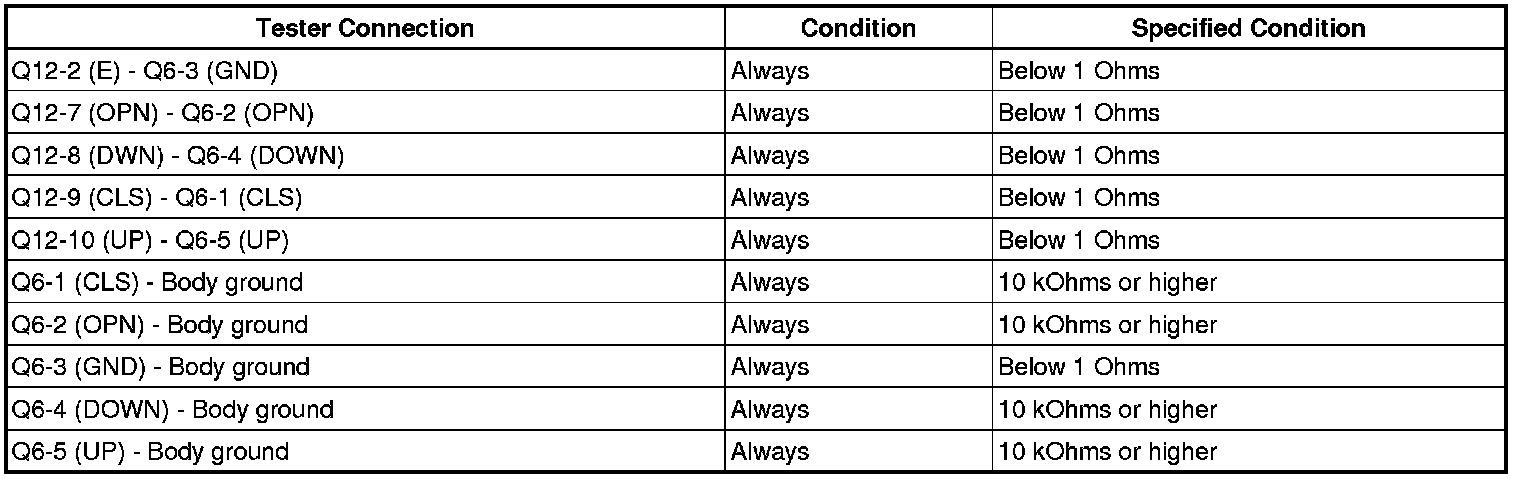 | Tester Connection | Condition | Specified Condition |
|---|---|---|
| Q12-2 (E) - Q6-3 (GND) | Always | Below 1 Ohms |
| Q12-7 (OPN) - Q6-2 (OPN) | Always | Below 1 Ohms |
| Q12-8 (DWN) - Q6-4 (DOWN) | Always | Below 1 Ohms |
| Q12-9 (CLS) - Q6-1 (CLS) | Always | Below 1 Ohms |
| Q12-10 (UP) - Q6-5 (UP) | Always | Below 1 Ohms |
| Q6-1 (CLS) - Body ground | Always | 10 kOhms or higher |
| Q6-2 (OPN) - Body ground | Always | 10 kOhms or higher |
| Q6-3 (GND) - Body ground | Always | Below 1 Ohms |
| Q6-4 (DOWN) - Body ground | Always | 10 kOhms or higher |
| Q6-5 (UP) - Body ground | Always | 10 kOhms or higher |